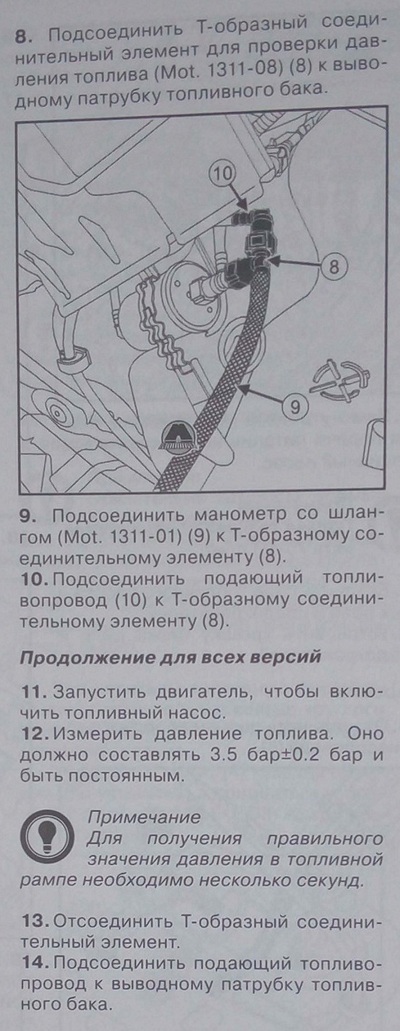 8. Подсоединить Т-образный соединительный элемент для проверки давления топлива (Mot. 1311-08) (8) к выводному патрубку топливного бака.

10

8

9

9. Подсоединить манометр со шлангом (Mot. 1311-01) (9) к Т-образному соединительному элементу (8).
10. Подсоединить подающий топливопровод (10) к Т-образному соединительному элементу (8).

Продолжение для всех версий

11. Запустить двигатель, чтобы включить топливный насос.
12. Измерить давление топлива. Оно должно составлять 3.5 бар±0.2 бар и быть постоянным.

Примечание
Для получения правильного значения давления в топливной рампе необходимо несколько секунд.

13. Отсоединить Т-образный соединительный элемент.
14. Подсоединить подающий топливопровод к выводному патрубку топливного бака.